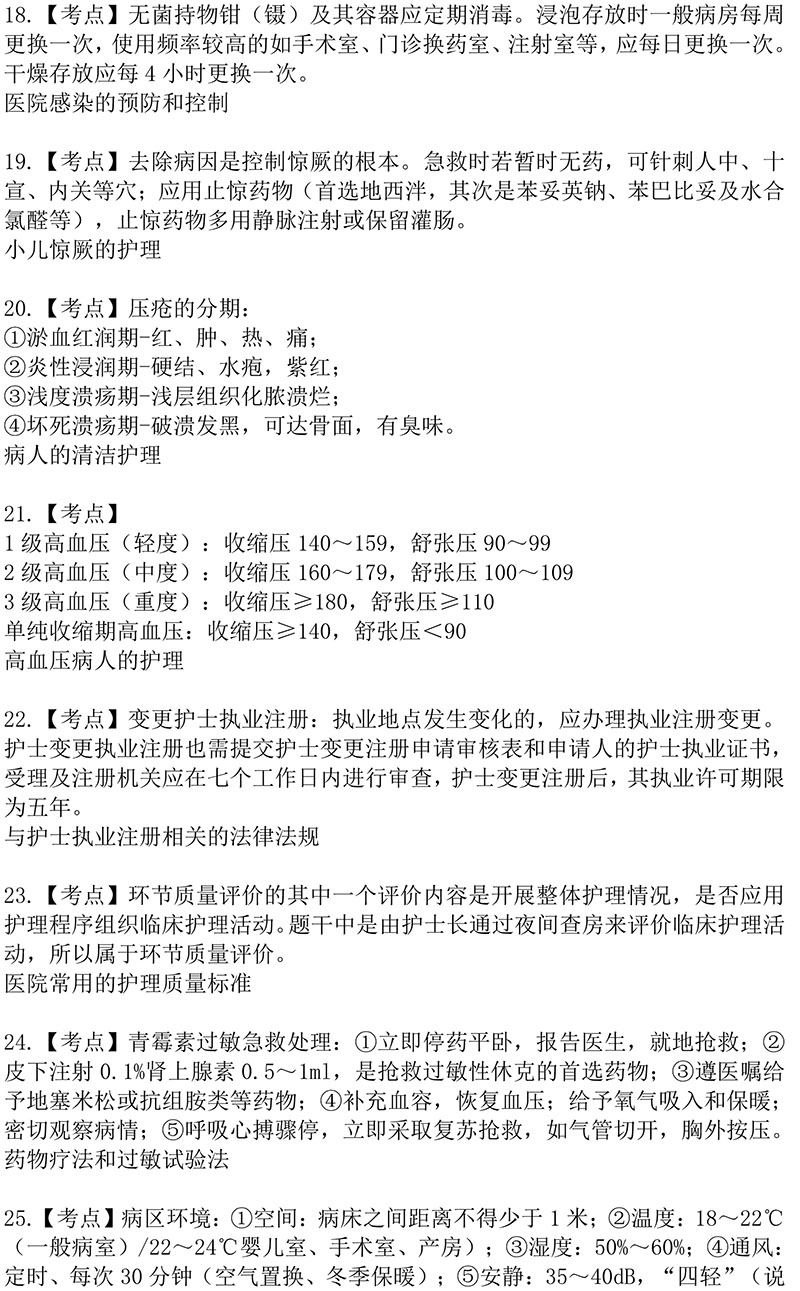 18.【考点】无菌持物钳（镊）及其容器应定期消毒。浸泡存放时一般病房每周更换一次，使用频率较高的如手术室、门诊换药室、注射室等，应每日更换一次。干燥存放应每 4 小时更换一次。
医院感染的预防和控制

19.【考点】去除病因是控制惊厥的根本。急救时若暂时无药，可针刺人中、十宣、内关等穴；应用止惊药物（首选地西泮，其次是苯妥英钠、苯巴比妥及水合氯醛等），止惊药物多用静脉注射或保留灌肠。
小儿惊厥的护理

20.【考点】压疮的分期：
①淤血红润期-红、肿、热、痛；
②炎性浸润期-硬结、水疱，紫红；
③浅度溃疡期-浅层组织化脓溃烂；
④坏死溃疡期-破溃发黑，可达骨面，有臭味。
病人的清洁护理

21.【考点】
1 级高血压（轻度）：收缩压 140～159，舒张压 90～99
2 级高血压（中度）：收缩压 160～179，舒张压 100～109
3 级高血压（重度）：收缩压≥180，舒张压≥110
单纯收缩期高血压：收缩压≥140，舒张压＜90
高血压病人的护理

22.【考点】变更护士执业注册：执业地点发生变化的，应办理执业注册变更。护士变更执业注册也需提交护士变更注册申请审核表和申请人的护士执业证书，受理及注册机关应在七个工作日内进行审查，护士变更注册后，其执业许可期限为五年。
与护士执业注册相关的法律法规

23.【考点】环节质量评价的其中一个评价内容是开展整体护理情况，是否应用护理程序组织临床护理活动。题干中是由护士长通过夜间查房来评价临床护理活动，所以属于环节质量评价。
医院常用的护理质量标准

24.【考点】青霉素过敏急救处理：①立即停药平卧，报告医生，就地抢救；②皮下注射 0.1%肾上腺素 0.5～1ml，是抢救过敏性休克的首选药物；③遵医嘱给予地塞米松或抗组胺类等药物；④补充血容，恢复血压；给予氧气吸入和保暖；密切观察病情；⑤呼吸心搏骤停，立即采取复苏抢救，如气管切开，胸外按压。
药物疗法和过敏试验法

25.【考点】病区环境：①空间：病床之间距离不得少于 1 米；②温度：18～22℃（一般病室）/22～24℃婴儿室、手术室、产房）；③湿度：50%～60%；④通风：定时、每次 30 分钟（空气置换、冬季保暖）；⑤安静：35～40dB，“四轻”（说